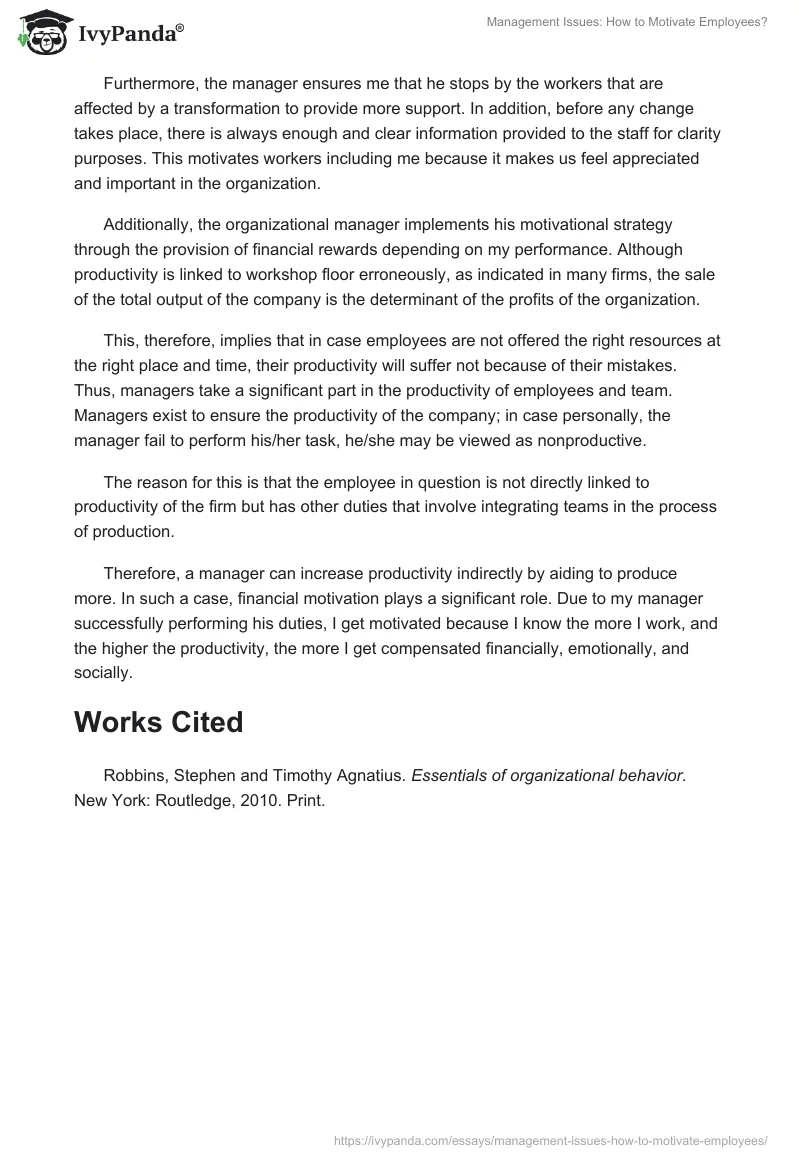 IvyPanda®

Management Issues: How to Motivate Employees?

Furthermore, the manager ensures me that he stops by the workers that are affected by a transformation to provide more support. In addition, before any change takes place, there is always enough and clear information provided to the staff for clarity purposes. This motivates workers including me because it makes us feel appreciated and important in the organization.

Additionally, the organizational manager implements his motivational strategy through the provision of financial rewards depending on my performance. Although productivity is linked to workshop floor erroneously, as indicated in many firms, the sale of the total output of the company is the determinant of the profits of the organization.

This, therefore, implies that in case employees are not offered the right resources at the right place and time, their productivity will suffer not because of their mistakes. Thus, managers take a significant part in the productivity of employees and team. Managers exist to ensure the productivity of the company; in case personally, the manager fail to perform his/her task, he/she may be viewed as nonproductive.

The reason for this is that the employee in question is not directly linked to productivity of the firm but has other duties that involve integrating teams in the process of production.

Therefore, a manager can increase productivity indirectly by aiding to produce more. In such a case, financial motivation plays a significant role. Due to my manager successfully performing his duties, I get motivated because I know the more I work, and the higher the productivity, the more I get compensated financially, emotionally, and socially.

Works Cited

Robbins, Stephen and Timothy Agnatius. Essentials of organizational behavior. New York: Routledge, 2010. Print.

https://ivypanda.com/essays/management-issues-how-to-motivate-employees/